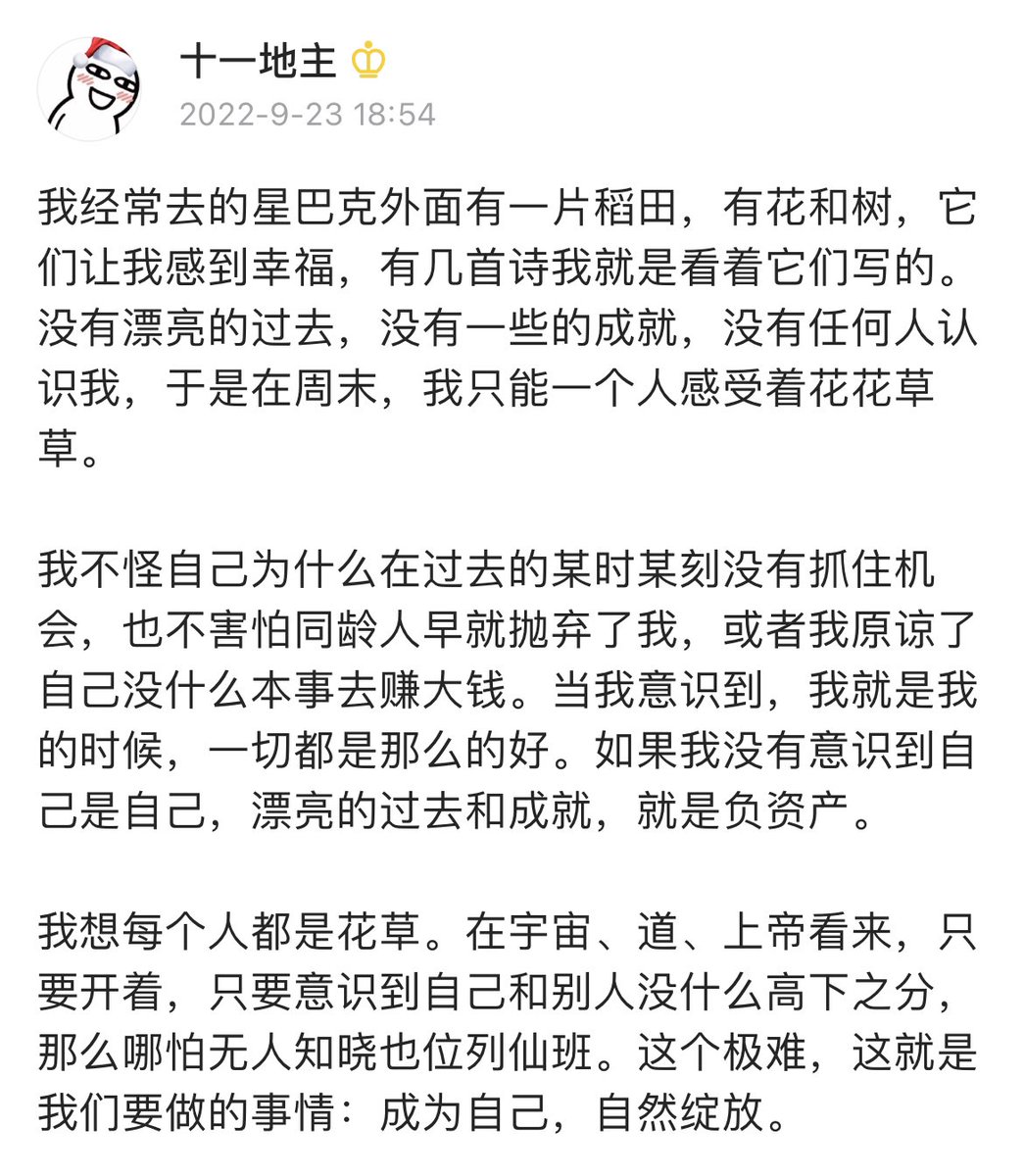 十一地主

2022-9-23 18:54

我经常去的星巴克外面有一片稻田，有花和树，它们让我感到幸福，有几首诗我就是看着它们写的。没有漂亮的过去，没有一些的成就，没有任何人认识我，于是在周末，我只能一个人感受着花花草草。

我不怪自己为什么在过去的某时某刻没有抓住机会，也不害怕同龄人早就抛弃了我，或者我原谅了自己没什么本事去赚大钱。当我意识到，我就是我的时候，一切都是那么的好。如果我没有意识到自己是自己，漂亮的过去和成就，就是负资产。

我想每个人都是花草。在宇宙、道、上帝看来，只要开着，只要意识到自己和别人没什么高下之分，那么哪怕无人知晓也位列仙班。这个极难，这就是我们要做的事情：成为自己，自然绽放。